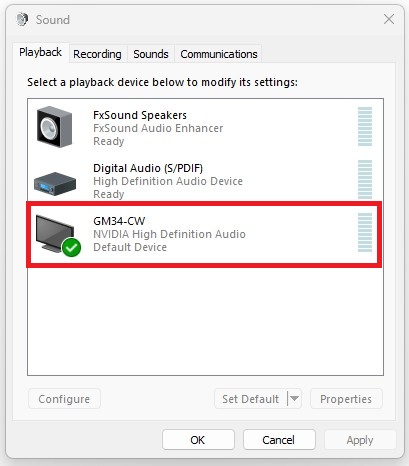 Sound

Playback Recording Sounds Communications

Select a playback device below to modify its settings:

FxSound Speakers
FxSound Audio Enhancer
Ready

Digital Audio (S/PDIF)
High Definition Audio Device
Ready

GM34-CW
NVIDIA High Definition Audio
Default Device

Configure

Set Default

Properties

OK

Cancel

Apply